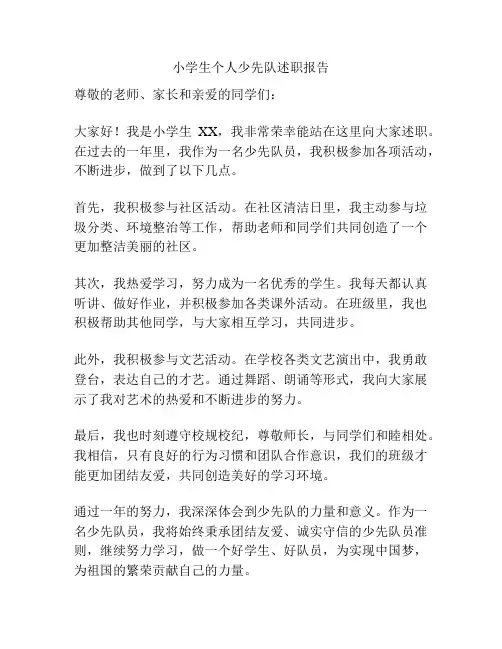 小学生个人少先队述职报告

尊敬的老师、家长和亲爱的同学们：

大家好！我是小学生 XX，我非常荣幸能站在这里向大家述职。在过去的一年里，我作为一名少先队员，我积极参加各项活动，不断进步，做到了以下几点。

首先，我积极参与社区活动。在社区清洁日里，我主动参与垃圾分类、环境整治等工作，帮助老师和同学们共同创造了一个更加整洁美丽的社区。

其次，我热爱学习，努力成为一名优秀的学生。我每天都认真听讲、做好作业，并积极参加各类课外活动。在班级里，我也积极帮助其他同学，与大家相互学习，共同进步。

此外，我积极参与文艺活动。在学校各类文艺演出中，我勇敢登台，表达自己的才艺。通过舞蹈、朗诵等形式，我向大家展示了我对艺术的热爱和不断进步的努力。

最后，我也时刻遵守校规校纪，尊敬师长，与同学们和睦相处。我相信，只有良好的行为习惯和团队合作意识，我们的班级才能更加团结友爱，共同创造美好的学习环境。

通过一年的努力，我深深体会到少先队的力量和意义。作为一名少先队员，我将始终秉承团结友爱、诚实守信的少先队员准则，继续努力学习，做一个好学生、好队员，为实现中国梦，为祖国的繁荣贡献自己的力量。